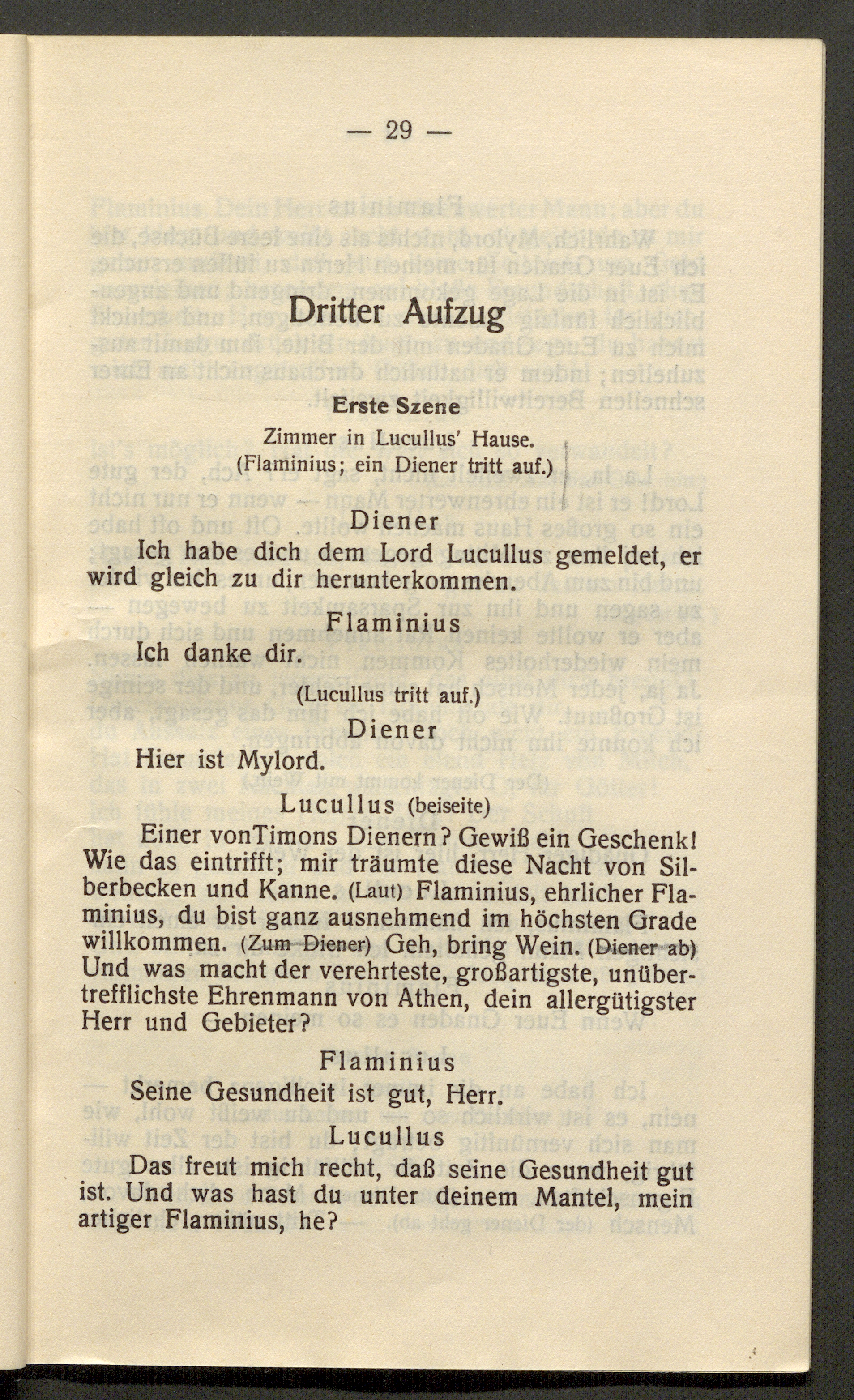 — 29 —

Dritter Aufzug

Erste Szene

Zimmer in Lucullus' Hause.
(Flaminius; ein Diener tritt auf.)

Diener

Ich habe dich dem Lord Lucullus gemeldet, er wird gleich zu dir herunterkommen.

Flaminius

Ich danke dir.

(Lucullus tritt auf.)

Diener

Hier ist Mylord.

Lucullus (beiseite)

Einer vonTimons Dienern? Gewiß ein Geschenk! Wie das eintrifft; mir träumte diese Nacht von Silberbecken und Kanne. (Laut) Flaminius, ehrlicher Flaminius, du bist ganz ausnehmend im höchsten Grade willkommen. (Zum Diener) Geh, bring Wein. (Diener ab) Und was macht der verehrteste, großartigste, unübertrefflichste Ehrenmann von Athen, dein allergütigster Herr und Gebieter?

Flaminius

Seine Gesundheit ist gut, Herr.

Lucullus

Das freut mich recht, daß seine Gesundheit gut ist. Und was hast du unter deinem Mantel, mein artiger Flaminius, he?